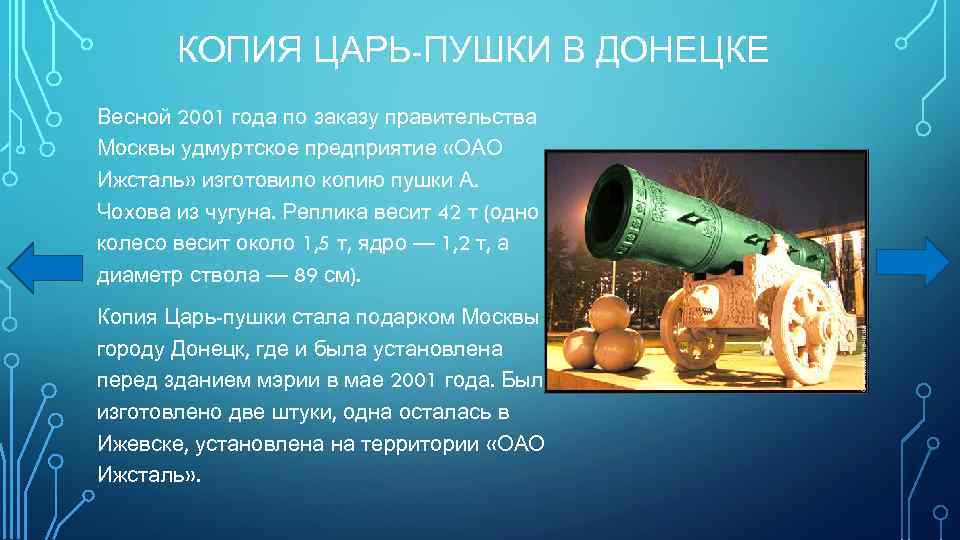 КОПИЯ ЦАРЬ-ПУШКИ В ДОНЕЦКЕ

Весной 2001 года по заказу правительства Москвы удмуртское предприятие «ОАО Ижсталь» изготовило копию пушки А. Чохова из чугуна. Реплика весит 42 т (одно колесо весит около 1,5 т, ядро — 1,2 т, а диаметр ствола — 89 см).

Копия Царь-пушки стала подарком Москвы городу Донецк, где и была установлена перед зданием мэрии в мае 2001 года. Был изготовлено две штуки, одна осталась в Ижевске, установлена на территории «ОАО Ижсталь».